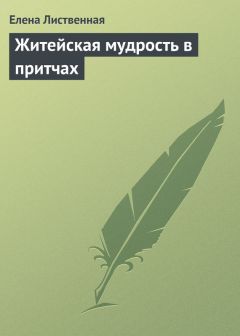 Елена Лиственная

Житейская мудрость в притчах